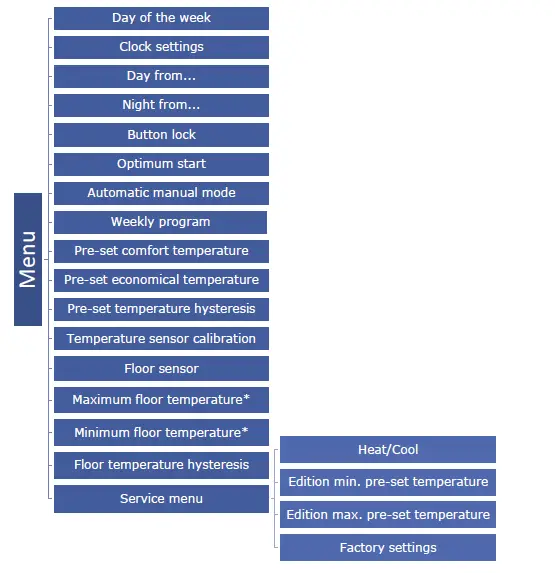 Menu

Day of the week
Clock settings
Day from...
Night from...
Button lock
Optimum start
Automatic manual mode
Weekly program
Pre-set comfort temperature
Pre-set economical temperature
Pre-set temperature hysteresis
Temperature sensor calibration
Floor sensor
Maximum floor temperature*
Minimum floor temperature*
Floor temperature hysteresis
Service menu

Heat/Cool
Edition min. pre-set temperature
Edition max. pre-set temperature
Factory settings